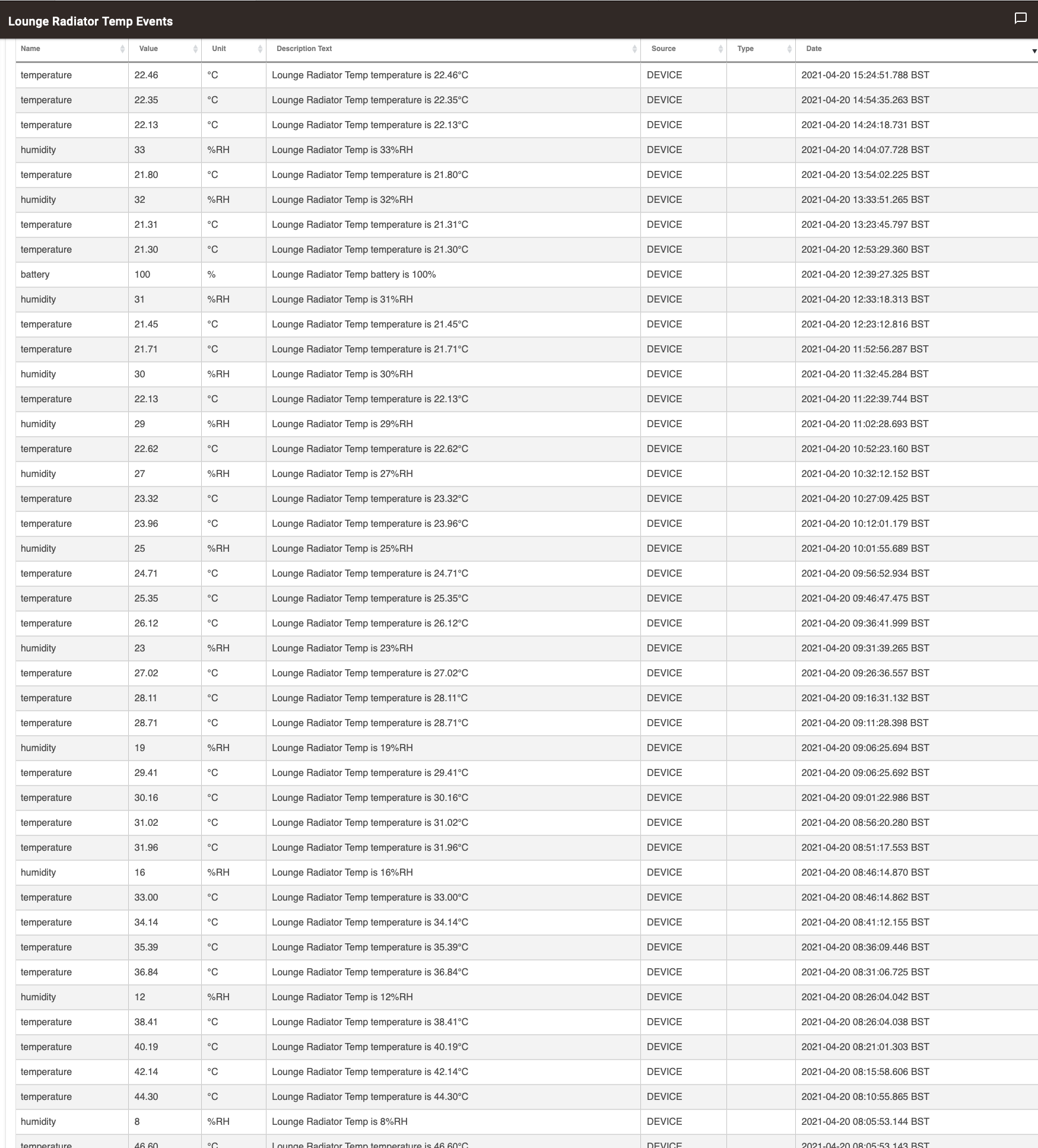 Lounge Radiator Temp Events

| Name | Value | Unit | Description Text | Source | Type | Date |
|---|---|---|---|---|---|---|
| temperature | 22.46 | °C | Lounge Radiator Temp temperature is 22.46°C | DEVICE | | 2021-04-20 15:24:51.788 BST |
| temperature | 22.35 | °C | Lounge Radiator Temp temperature is 22.35°C | DEVICE | | 2021-04-20 14:54:35.263 BST |
| temperature | 22.13 | °C | Lounge Radiator Temp temperature is 22.13°C | DEVICE | | 2021-04-20 14:24:18.731 BST |
| humidity | 33 | %RH | Lounge Radiator Temp is 33%RH | DEVICE | | 2021-04-20 14:04:07.728 BST |
| temperature | 21.80 | °C | Lounge Radiator Temp temperature is 21.80°C | DEVICE | | 2021-04-20 13:54:02.225 BST |
| humidity | 32 | %RH | Lounge Radiator Temp is 32%RH | DEVICE | | 2021-04-20 13:33:51.265 BST |
| temperature | 21.31 | °C | Lounge Radiator Temp temperature is 21.31°C | DEVICE | | 2021-04-20 13:23:45.797 BST |
| temperature | 21.30 | °C | Lounge Radiator Temp temperature is 21.30°C | DEVICE | | 2021-04-20 12:53:29.360 BST |
| battery | 100 | % | Lounge Radiator Temp battery is 100% | DEVICE | | 2021-04-20 12:39:27.325 BST |
| humidity | 31 | %RH | Lounge Radiator Temp is 31%RH | DEVICE | | 2021-04-20 12:33:18.313 BST |
| temperature | 21.45 | °C | Lounge Radiator Temp temperature is 21.45°C | DEVICE | | 2021-04-20 12:23:12.816 BST |
| temperature | 21.71 | °C | Lounge Radiator Temp temperature is 21.71°C | DEVICE | | 2021-04-20 11:52:56.287 BST |
| humidity | 30 | %RH | Lounge Radiator Temp is 30%RH | DEVICE | | 2021-04-20 11:32:45.284 BST |
| temperature | 22.13 | °C | Lounge Radiator Temp temperature is 22.13°C | DEVICE | | 2021-04-20 11:22:39.744 BST |
| humidity | 29 | %RH | Lounge Radiator Temp is 29%RH | DEVICE | | 2021-04-20 11:02:28.693 BST |
| temperature | 22.62 | °C | Lounge Radiator Temp temperature is 22.62°C | DEVICE | | 2021-04-20 10:52:23.160 BST |
| humidity | 27 | %RH | Lounge Radiator Temp is 27%RH | DEVICE | | 2021-04-20 10:32:12.152 BST |
| temperature | 23.32 | °C | Lounge Radiator Temp temperature is 23.32°C | DEVICE | | 2021-04-20 10:27:09.425 BST |
| temperature | 23.96 | °C | Lounge Radiator Temp temperature is 23.96°C | DEVICE | | 2021-04-20 10:12:01.179 BST |
| humidity | 25 | %RH | Lounge Radiator Temp is 25%RH | DEVICE | | 2021-04-20 10:01:55.689 BST |
| temperature | 24.71 | °C | Lounge Radiator Temp temperature is 24.71°C | DEVICE | | 2021-04-20 09:56:52.934 BST |
| temperature | 25.35 | °C | Lounge Radiator Temp temperature is 25.35°C | DEVICE | | 2021-04-20 09:46:47.475 BST |
| temperature | 26.12 | °C | Lounge Radiator Temp temperature is 26.12°C | DEVICE | | 2021-04-20 09:36:41.999 BST |
| humidity | 23 | %RH | Lounge Radiator Temp is 23%RH | DEVICE | | 2021-04-20 09:31:39.265 BST |
| temperature | 27.02 | °C | Lounge Radiator Temp temperature is 27.02°C | DEVICE | | 2021-04-20 09:26:36.557 BST |
| temperature | 28.11 | °C | Lounge Radiator Temp temperature is 28.11°C | DEVICE | | 2021-04-20 09:16:31.132 BST |
| temperature | 28.71 | °C | Lounge Radiator Temp temperature is 28.71°C | DEVICE | | 2021-04-20 09:11:28.398 BST |
| humidity | 19 | %RH | Lounge Radiator Temp is 19%RH | DEVICE | | 2021-04-20 09:06:25.694 BST |
| temperature | 29.41 | °C | Lounge Radiator Temp temperature is 29.41°C | DEVICE | | 2021-04-20 09:06:25.692 BST |
| temperature | 30.16 | °C | Lounge Radiator Temp temperature is 30.16°C | DEVICE | | 2021-04-20 09:01:22.986 BST |
| temperature | 31.02 | °C | Lounge Radiator Temp temperature is 31.02°C | DEVICE | | 2021-04-20 08:56:20.280 BST |
| temperature | 31.96 | °C | Lounge Radiator Temp temperature is 31.96°C | DEVICE | | 2021-04-20 08:51:17.553 BST |
| humidity | 16 | %RH | Lounge Radiator Temp is 16%RH | DEVICE | | 2021-04-20 08:46:14.870 BST |
| temperature | 33.00 | °C | Lounge Radiator Temp temperature is 33.00°C | DEVICE | | 2021-04-20 08:46:14.862 BST |
| temperature | 34.14 | °C | Lounge Radiator Temp temperature is 34.14°C | DEVICE | | 2021-04-20 08:41:12.155 BST |
| temperature | 35.39 | °C | Lounge Radiator Temp temperature is 35.39°C | DEVICE | | 2021-04-20 08:36:09.446 BST |
| temperature | 36.84 | °C | Lounge Radiator Temp temperature is 36.84°C | DEVICE | | 2021-04-20 08:31:06.725 BST |
| humidity | 12 | %RH | Lounge Radiator Temp is 12%RH | DEVICE | | 2021-04-20 08:26:04.042 BST |
| temperature | 38.41 | °C | Lounge Radiator Temp temperature is 38.41°C | DEVICE | | 2021-04-20 08:26:04.038 BST |
| temperature | 40.19 | °C | Lounge Radiator Temp temperature is 40.19°C | DEVICE | | 2021-04-20 08:21:01.303 BST |
| temperature | 42.14 | °C | Lounge Radiator Temp temperature is 42.14°C | DEVICE | | 2021-04-20 08:15:58.606 BST |
| temperature | 44.30 | °C | Lounge Radiator Temp temperature is 44.30°C | DEVICE | | 2021-04-20 08:10:55.865 BST |
| humidity | 8 | %RH | Lounge Radiator Temp is 8%RH | DEVICE | | 2021-04-20 08:05:53.144 BST |
| temperature | 46.60 | °C | Lounge Radiator Temp temperature is 46.60°C | DEVICE | | 2021-04-20 08:05:53.143 BST |